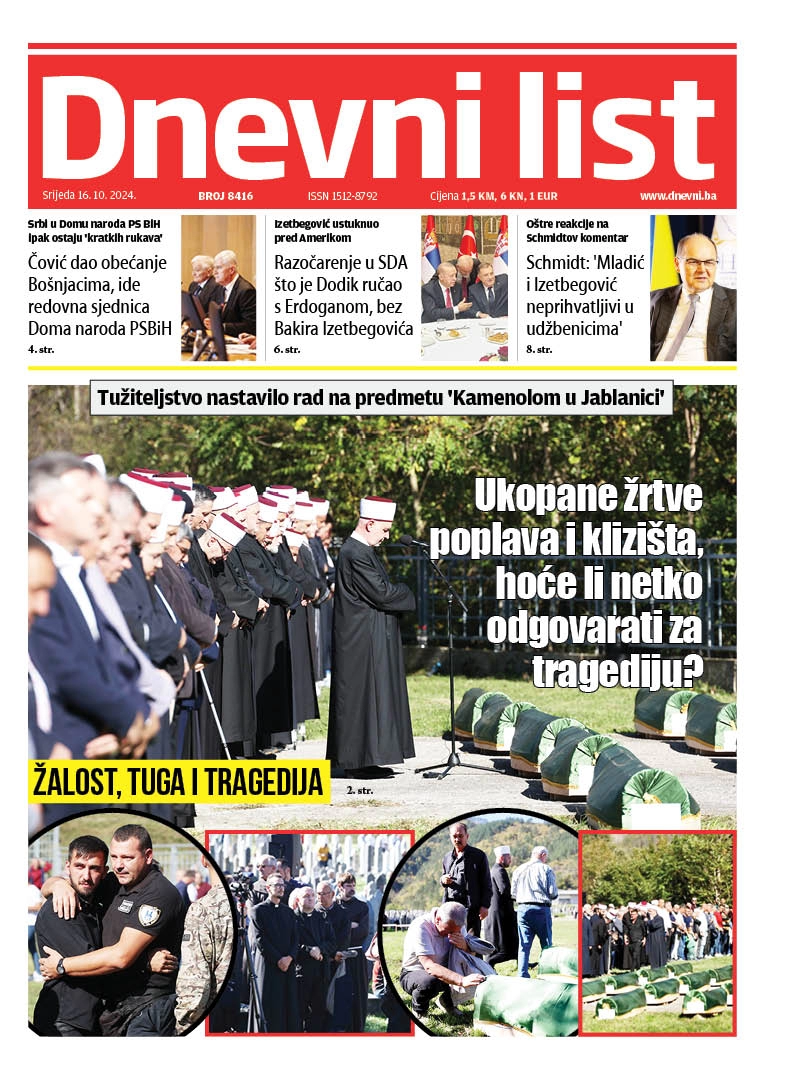 Dnevni list

Srijeda 16. 10. 2024. BROJ 8416 ISSN 1512-8792 Cijena 1,5 KM, 6 KN, 1 EUR www.dnevni.ba

Srbi u Domu naroda PS BiH ipak ostaju 'kratkih rukava'

Čović dao obećanje Bošnjacima, ide redovna sjednica Doma naroda PSBiH

4. str.

Izetbegović ustuknuo pred Amerikom

Razočarenje u SDA što je Dodik ručao s Erdoganom, bez Bakira Izetbegovića

6. str.

Oštre reakcije na Schmidtov komentar

Schmidt: 'Mladić i Izetbegović neprihvatljivi u udžbenicima'

8. str.

Tužiteljstvo nastavilo rad na predmetu 'Kamenolom u Jablanici'

Ukopane žrtve poplava i klizišta, hoće li netko odgovarati za tragediju?

ŽALOST, TUGA I TRAGEDIJA

2. str.